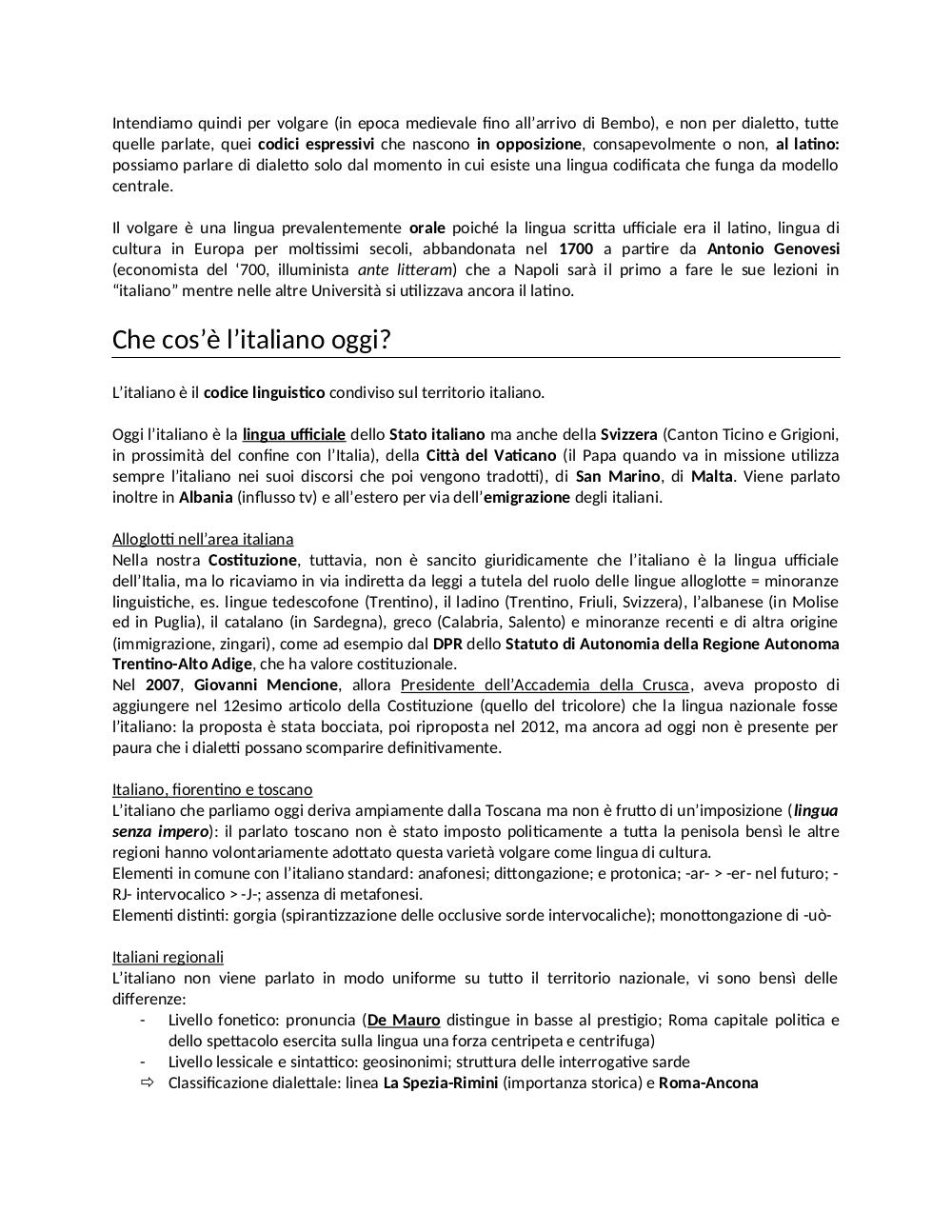 Intendiamo quindi per volgare (in epoca medievale fino all'arrivo di Bembo), e non per dialetto, tutte quelle parlate, quei codici espressivi che nascono in opposizione, consapevolmente o non, al latino: possiamo parlare di dialetto solo dal momento in cui esiste una lingua codificata che funga da modello centrale.

Il volgare è una lingua prevalentemente orale poiché la lingua scritta ufficiale era il latino, lingua di cultura in Europa per moltissimi secoli, abbandonata nel 1700 a partire da Antonio Genovesi (economista del '700, illuminista ante litteram) che a Napoli sarà il primo a fare le sue lezioni in "italiano" mentre nelle altre Università si utilizzava ancora il latino.

Che cos'è l'italiano oggi?

L'italiano è il codice linguistico condiviso sul territorio italiano.

Oggi l'italiano è la lingua ufficiale dello Stato italiano ma anche della Svizzera (Canton Ticino e Grigioni, in prossimità del confine con l'Italia), della Città del Vaticano (il Papa quando va in missione utilizza sempre l'italiano nei suoi discorsi che poi vengono tradotti), di San Marino, di Malta. Viene parlato inoltre in Albania (influsso tv) e all'estero per via dell'emigrazione degli italiani.

Alloglotti nell'area italiana
Nella nostra Costituzione, tuttavia, non è sancito giuridicamente che l'italiano è la lingua ufficiale dell'Italia, ma lo ricaviamo in via indiretta da leggi a tutela del ruolo delle lingue alloglotte = minoranze linguistiche, es. lingue tedescofone (Trentino), il ladino (Trentino, Friuli, Svizzera), l'albanese (in Molise ed in Puglia), il catalano (in Sardegna), greco (Calabria, Salento) e minoranze recenti e di altra origine (immigrazione, zingari), come ad esempio dal DPR dello Statuto di Autonomia della Regione Autonoma Trentino-Alto Adige, che ha valore costituzionale.
Nel 2007, Giovanni Mencione, allora Presidente dell'Accademia della Crusca, aveva proposto di aggiungere nel 12esimo articolo della Costituzione (quello del tricolore) che la lingua nazionale fosse l'italiano: la proposta è stata bocciata, poi riproposta nel 2012, ma ancora ad oggi non è presente per paura che i dialetti possano scomparire definitivamente.

Italiano, fiorentino e toscano
L'italiano che parliamo oggi deriva ampiamente dalla Toscana ma non è frutto di un'imposizione (lingua senza impero): il parlato toscano non è stato imposto politicamente a tutta la penisola bensì le altre regioni hanno volontariamente adottato questa varietà volgare come lingua di cultura.
Elementi in comune con l'italiano standard: anafonesi; dittongazione; e protonica; -ar- > -er- nel futuro; -RJ- intervocalico > -J-; assenza di metafonesi.
Elementi distinti: gorgia (spirantizzazione delle occlusive sorde intervocaliche); monottongazione di -uò-

Italiani regionali
L'italiano non viene parlato in modo uniforme su tutto il territorio nazionale, vi sono bensì delle differenze:
- Livello fonetico: pronuncia (De Mauro distingue in basse al prestigio; Roma capitale politica e dello spettacolo esercita sulla lingua una forza centripeta e centrifuga)
- Livello lessicale e sintattico: geosinonimi; struttura delle interrogative sarde
⇨ Classificazione dialettale: linea La Spezia-Rimini (importanza storica) e Roma-Ancona